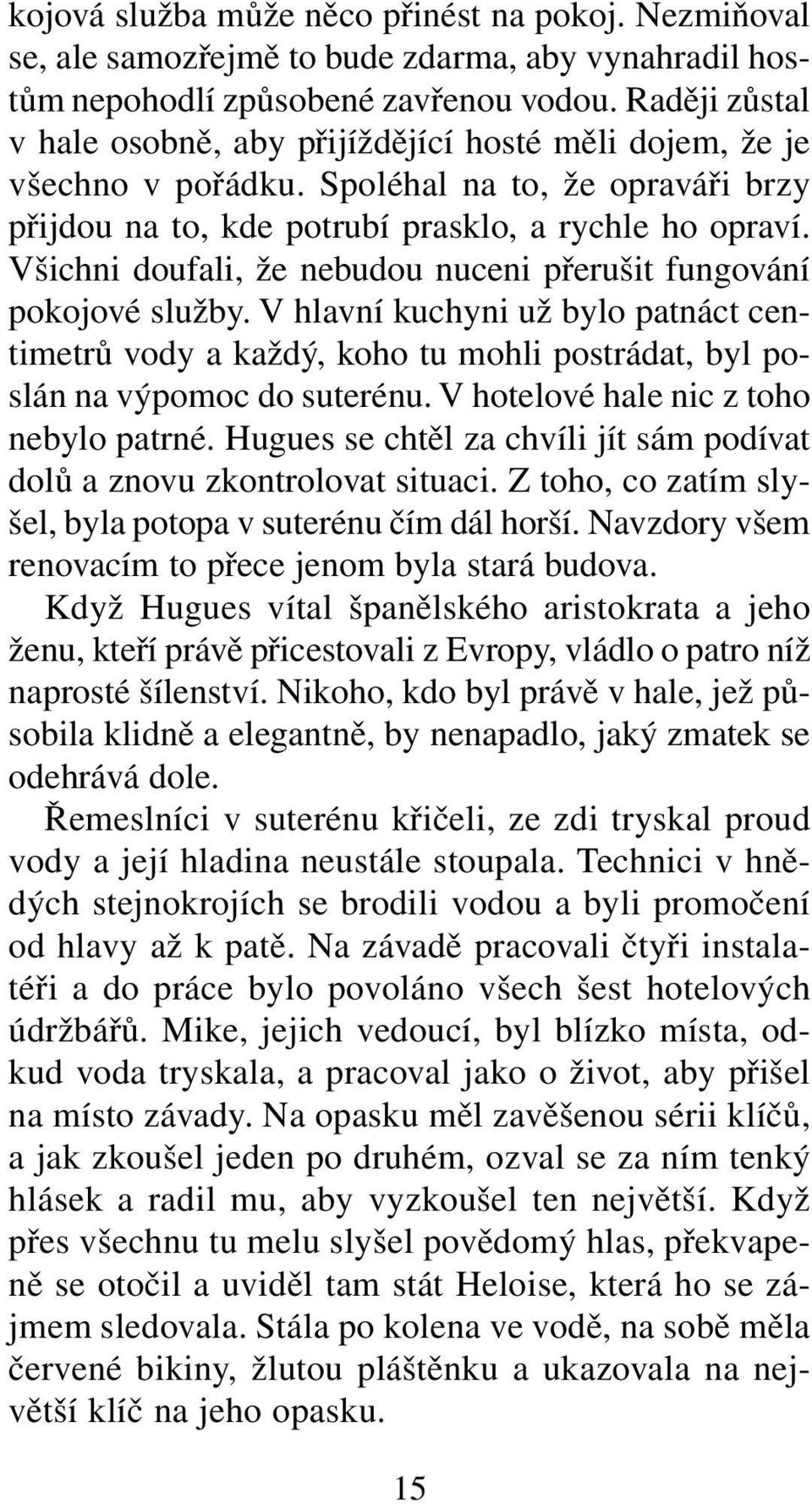 kojová služba může něco přinést na pokoj. Nezmiňoval se, ale samozřejmě to bude zdarma, aby vynahradil hostům nepohodlí způsobené zavřenou vodou. Raději zůstal v hale osobně, aby přijíždějící hosté měli dojem, že je všechno v pořádku. Spoléhal na to, že opraváři brzy přijdou na to, kde potrubí prasklo, a rychle ho opraví. Všichni doufali, že nebudou nuceni přerušit fungování pokojové služby. V hlavní kuchyni už bylo patnáct centimetrů vody a každý, koho tu mohli postrádat, byl poslán na výpomoc do suterénu. V hotelové hale nic z toho nebylo patrné. Hugues se chtěl za chvíli jít sám podívat dolů a znovu zkontrolovat situaci. Z toho, co zatím slyšel, byla potopa v suterénu čím dál horší. Navzdory všem renovacím to přece jenom byla stará budova.

Když Hugues vítal španělského aristokrata a jeho ženu, kteří právě přicestovali z Evropy, vládlo o patro níž naprosté šílenství. Nikoho, kdo byl právě v hale, jež působila klidně a elegantně, by nenapadlo, jaký zmatek se odehrává dole.

Řemeslníci v suterénu křičeli, ze zdi tryskal proud vody a její hladina neustále stoupala. Technici v hnědých stejnokrojích se brodili vodou a byli promočení od hlavy až k patě. Na závadě pracovali čtyři instalatéři a do práce bylo povoláno všech šest hotelových údržbářů. Mike, jejich vedoucí, byl blízko místa, odkud voda tryskala, a pracoval jako o život, aby přišel na místo závady. Na opasku měl zavěšenou sérii klíčů, a jak zkoušel jeden po druhém, ozval se za ním tenký hlásek a radil mu, aby vyzkoušel ten největší. Když přes všechnu tu melu slyšel povědomý hlas, překvapeně se otočil a uviděl tam stát Heloise, která ho se zájmem sledovala. Stála po kolena ve vodě, na sobě měla červené bikiny, žlutou pláštěnku a ukazovala na největší klíč na jeho opasku.

15